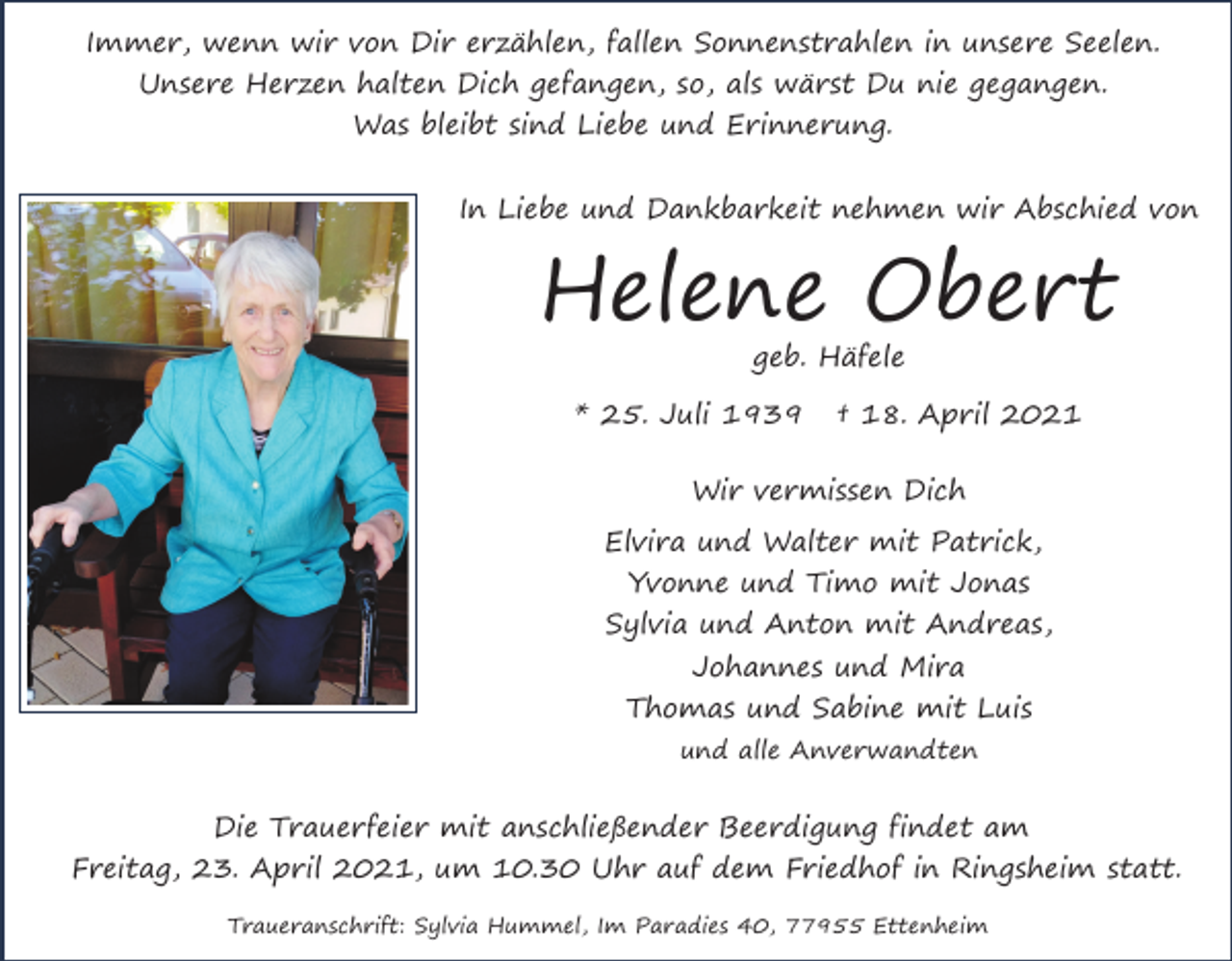 Immer, wenn wir von Dir erzählen, fallen Sonnenstrahlen in unsere Seelen. Unsere Herzen halten Dich gefangen, so, als wärst Du nie gegangen. Was bleibt sind Liebe und Erinnerung.

In Liebe und Dankbarkeit nehmen wir Abschied von

Helene Obert

geb. Häfele

* 25. Juli 1939 † 18. April 2021

Wir vermissen Dich

Elvira und Walter mit Patrick,
Yvonne und Timo mit Jonas
Sylvia und Anton mit Andreas,
Johannes und Mira
Thomas und Sabine mit Luis
und alle Anverwandten

Die Trauerfeier mit anschließender Beerdigung findet am Freitag, 23. April 2021, um 10.30 Uhr auf dem Friedhof in Ringsheim statt.

Traueranschrift: Sylvia Hummel, Im Paradies 40, 77955 Ettenheim